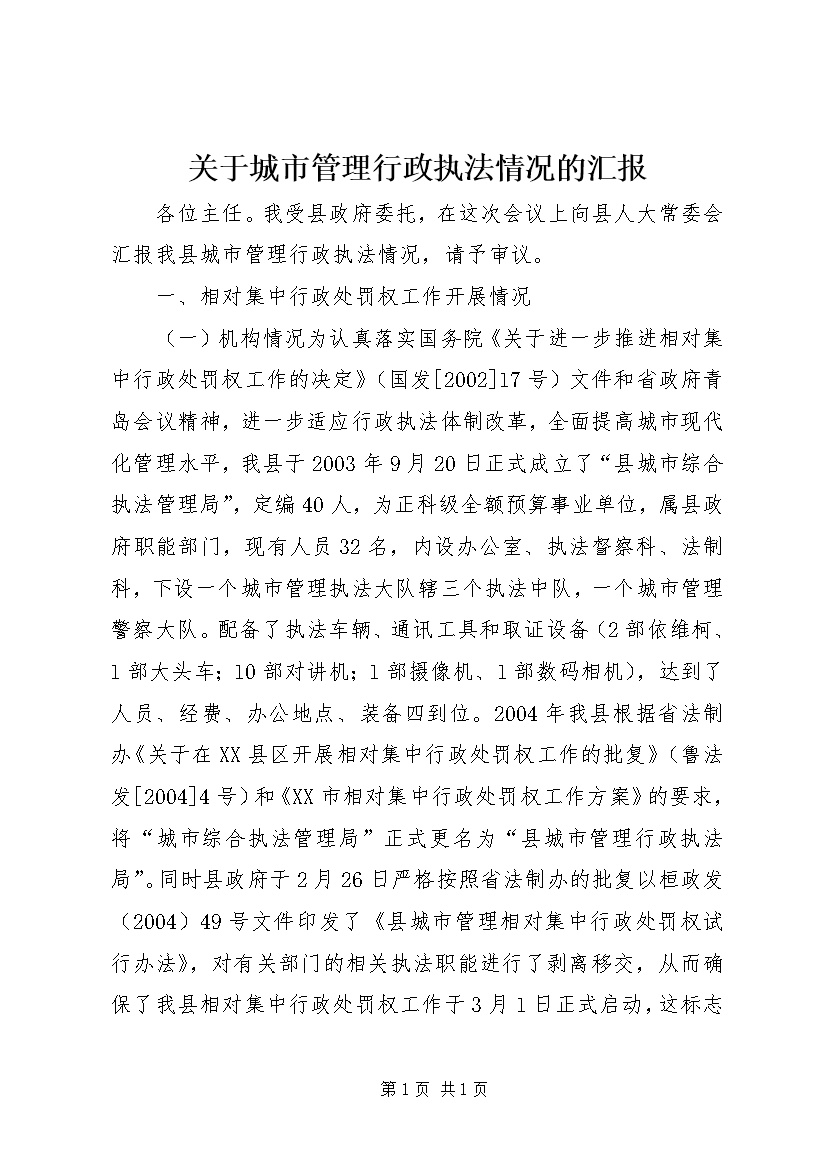 关于城市管理行政执法情况的汇报

各位主任。我受县政府委托，在这次会议上向县人大常委会汇报我县城市管理行政执法情况，请予审议。

一、相对集中行政处罚权工作开展情况

（一）机构情况为认真落实国务院《关于进一步推进相对集中行政处罚权工作的决定》（国发[2002]17号）文件和省政府青岛会议精神，进一步适应行政执法体制改革，全面提高城市现代化管理水平，我县于2003年9月20日正式成立了“县城市综合执法管理局”，定编40人，为正科级全额预算事业单位，属县政府职能部门，现有人员32名，内设办公室、执法督察科、法制科，下设一个城市管理执法大队辖三个执法中队，一个城市管理警察大队。配备了执法车辆、通讯工具和取证设备（2部依维柯、1部大头车；10部对讲机；1部摄像机、1部数码相机），达到了人员、经费、办公地点、装备四到位。2004年我县根据省法制办《关于在XX县区开展相对集中行政处罚权工作的批复》（鲁法发[2004]4号）和《XX市相对集中行政处罚权工作方案》的要求，将“城市综合执法管理局”正式更名为“县城市管理行政执法局”。同时县政府于2月26日严格按照省法制办的批复以桓政发（2004）49号文件印发了《县城市管理相对集中行政处罚权试行办法》，对有关部门的相关执法职能进行了剥离移交，从而确保了我县相对集中行政处罚权工作于3月1日正式启动，这标志

第1页 共1页